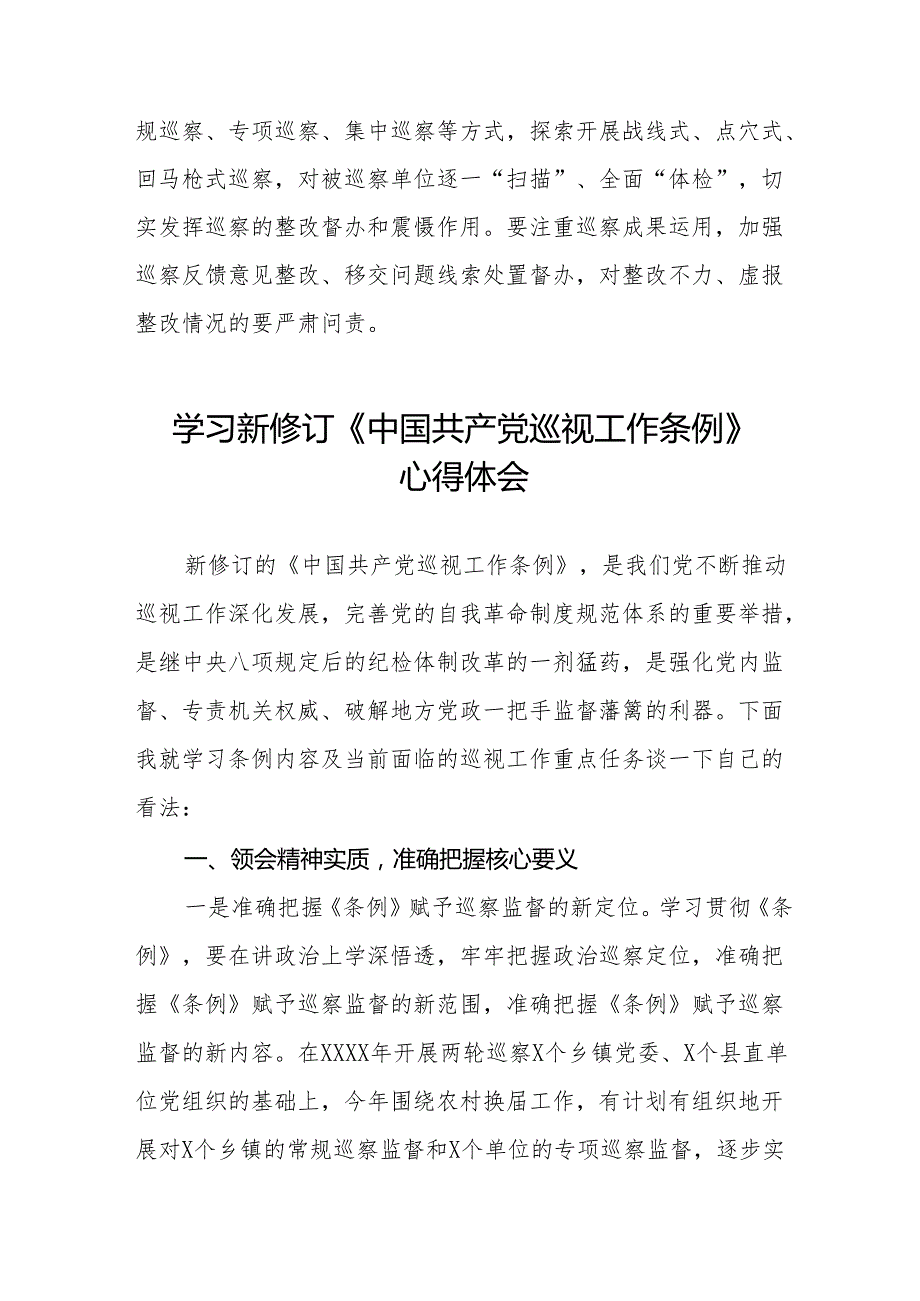 规巡察、专项巡察、集中巡察等方式，探索开展战线式、点穴式、回马枪式巡察，对被巡察单位逐一“扫描”、全面“体检”，切实发挥巡察的整改督办和震慑作用。要注重巡察成果运用，加强巡察反馈意见整改、移交问题线索处置督办，对整改不力、虚报整改情况的要严肃问责。

学习新修订《中国共产党巡视工作条例》心得体会

新修订的《中国共产党巡视工作条例》，是我们党不断推动巡视工作深化发展，完善党的自我革命制度规范体系的重要举措，是继中央八项规定后的纪检体制改革的一剂猛药，是强化党内监督、专责机关权威、破解地方党政一把手监督藩篱的利器。下面我就学习条例内容及当前面临的巡视工作重点任务谈一下自己的看法：

一、领会精神实质，准确把握核心要义

一是准确把握《条例》赋予巡察监督的新定位。学习贯彻《条例》，要在讲政治上学深悟透，牢牢把握政治巡察定位，准确把握《条例》赋予巡察监督的新范围，准确把握《条例》赋予巡察监督的新内容。在XXXX年开展两轮巡察X个乡镇党委、X个县直单位党组织的基础上，今年围绕农村换届工作，有计划有组织地开展对X个乡镇的常规巡察监督和X个单位的专项巡察监督，逐步实